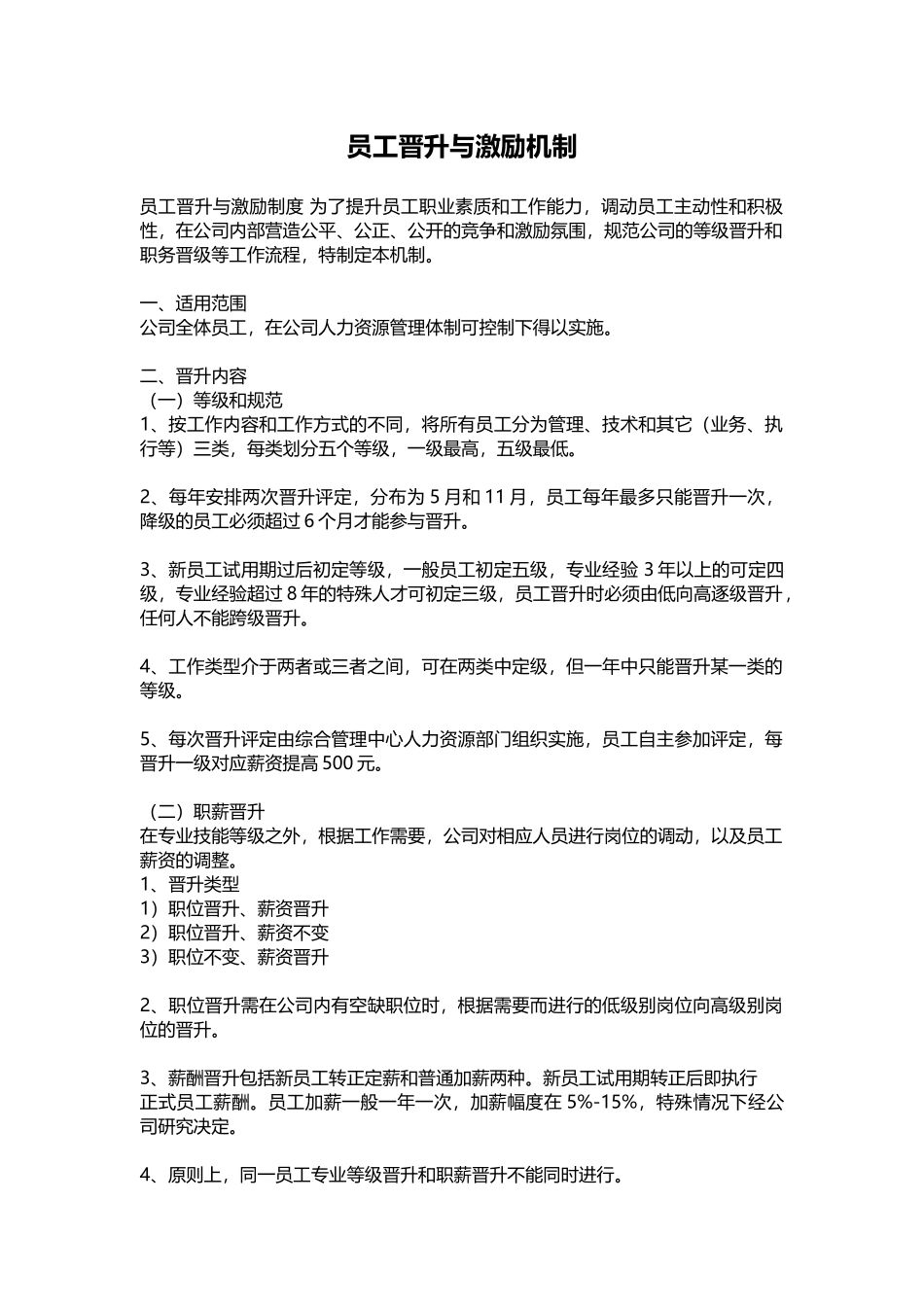 员工晋升与激励机制

员工晋升与激励制度 为了提升员工职业素质和工作能力，调动员工主动性和积极性，在公司内部营造公平、公正、公开的竞争和激励氛围，规范公司的等级晋升和职务晋级等工作流程，特制定本机制。

一、适用范围
公司全体员工，在公司人力资源管理体制可控制下得以实施。

二、晋升内容
（一）等级和规范
1、按工作内容和工作方式的不同，将所有员工分为管理、技术和其它（业务、执行等）三类，每类划分五个等级，一级最高，五级最低。

2、每年安排两次晋升评定，分布为 5 月和 11 月，员工每年最多只能晋升一次，降级的员工必须超过 6 个月才能参与晋升。

3、新员工试用期过后初定等级，一般员工初定五级，专业经验 3 年以上的可定四级，专业经验超过 8 年的特殊人才可初定三级，员工晋升时必须由低向高逐级晋升，任何人不能跨级晋升。

4、工作类型介于两者或三者之间，可在两类中定级，但一年中只能晋升某一类的等级。

5、每次晋升评定由综合管理中心人力资源部门组织实施，员工自主参加评定，每晋升一级对应薪资提高 500 元。

（二）职薪晋升
在专业技能等级之外，根据工作需要，公司对相应人员进行岗位的调动，以及员工薪资的调整。
1、晋升类型
1）职位晋升、薪资晋升
2）职位晋升、薪资不变
3）职位不变、薪资晋升

2、职位晋升需在公司内有空缺职位时，根据需要而进行的低级别岗位向高级别岗位的晋升。

3、薪酬晋升包括新员工转正定薪和普通加薪两种。新员工试用期转正后即执行正式员工薪酬。员工加薪一般一年一次，加薪幅度在 5%-15%，特殊情况下经公司研究决定。

4、原则上，同一员工专业等级晋升和职薪晋升不能同时进行。